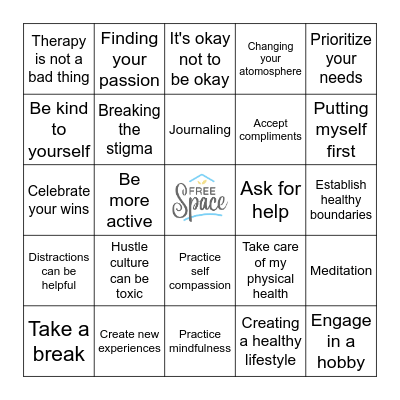 | | | | | |
|---|---|---|---|---|
| Therapy is not a bad thing | Finding your passion | It's okay not to be okay | Changing your atomosphere | Prioritize your needs |
| Be kind to yourself | Breaking the stigma | Journaling | Accept compliments | Putting myself first |
| Celebrate your wins | Be more active | FREE Space | Ask for help | Establish healthy boundaries |
| Distractions can be helpful | Hustle culture can be toxic | Practice self compassion | Take care of my physical health | Meditation |
| Take a break | Create new experiences | Practice mindfulness | Creating a healthy lifestyle | Engage in a hobby |